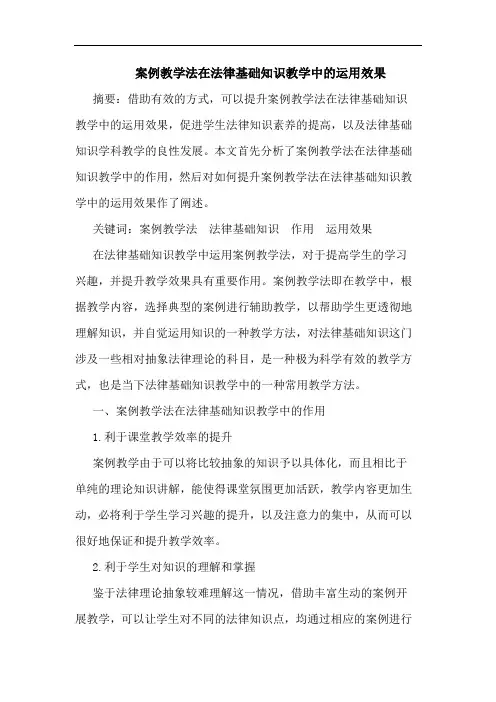 案例教学法在法律基础知识教学中的运用效果

摘要：借助有效的方式，可以提升案例教学法在法律基础知识教学中的运用效果，促进学生法律知识素养的提高，以及法律基础知识学科教学的良性发展。本文首先分析了案例教学法在法律基础知识教学中的作用，然后对如何提升案例教学法在法律基础知识教学中的运用效果作了阐述。

关键词：案例教学法　法律基础知识　作用　运用效果

在法律基础知识教学中运用案例教学法，对于提高学生的学习兴趣，并提升教学效果具有重要作用。案例教学法即在教学中，根据教学内容，选择典型的案例进行辅助教学，以帮助学生更透彻地理解知识，并自觉运用知识的一种教学方法，对法律基础知识这门涉及一些相对抽象法律理论的科目，是一种极为科学有效的教学方式，也是当下法律基础知识教学中的一种常用教学方法。

一、案例教学法在法律基础知识教学中的作用

1.利于课堂教学效率的提升

案例教学由于可以将比较抽象的知识予以具体化，而且相比于单纯的理论知识讲解，能使得课堂氛围更加活跃，教学内容更加生动，必将利于学生学习兴趣的提升，以及注意力的集中，从而可以很好地保证和提升教学效率。

2.利于学生对知识的理解和掌握

鉴于法律理论抽象较难理解这一情况，借助丰富生动的案例开展教学，可以让学生对不同的法律知识点，均通过相应的案例进行